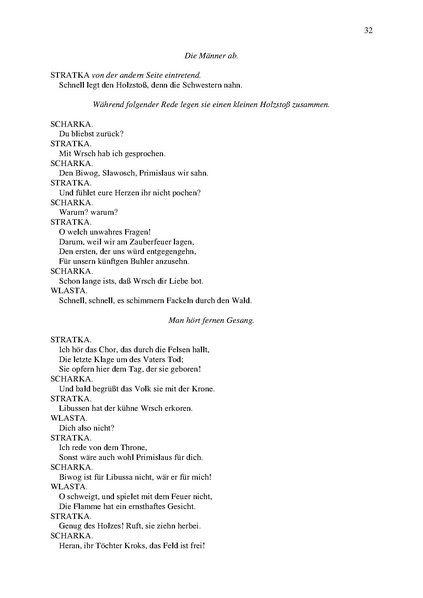 32

Die Männer ab.

STRATKA von der andern Seite eintretend.
Schnell legt den Holzstoß, denn die Schwestern nahn.

Während folgender Rede legen sie einen kleinen Holzstoß zusammen.

SCHARKA.
Du bliebst zurück?
STRATKA.
Mit Wrsch hab ich gesprochen.
SCHARKA.
Den Biwog, Slawosch, Primislaus wir sahn.
STRATKA.
Und fühlet eure Herzen ihr nicht pochen?
SCHARKA.
Warum? warum?
STRATKA.
O welch unwahres Fragen!
Darum, weil wir am Zauberfeuer lagen,
Den ersten, der uns würd entgegengehn,
Für unsern künftgen Buhler anzusehn.
SCHARKA.
Schon lange ists, daß Wrsch dir Liebe bot.
WLASTA.
Schnell, schnell, es schimmern Fackeln durch den Wald.

Man hört fernen Gesang.

STRATKA.
Ich hör das Chor, das durch die Felsen hallt,
Die letzte Klage um des Vaters Tod;
Sie opfern hier dem Tag, der sie geboren!
SCHARKA.
Und bald begrüßt das Volk sie mit der Krone.
STRATKA.
Libussen hat der kühne Wrsch erkoren.
WLASTA.
Dich also nicht?
STRATKA.
Ich rede von dem Throne,
Sonst wäre auch wohl Primislaus für dich.
SCHARKA.
Biwog ist für Libussa nicht, wär er für mich!
WLASTA.
O schweigt, und spielet mit dem Feuer nicht,
Die Flamme hat ein ernsthaftes Gesicht.
STRATKA.
Genug des Holzes! Ruft, sie ziehn herbei.
SCHARKA.
Heran, ihr Töchter Kroks, das Feld ist frei!